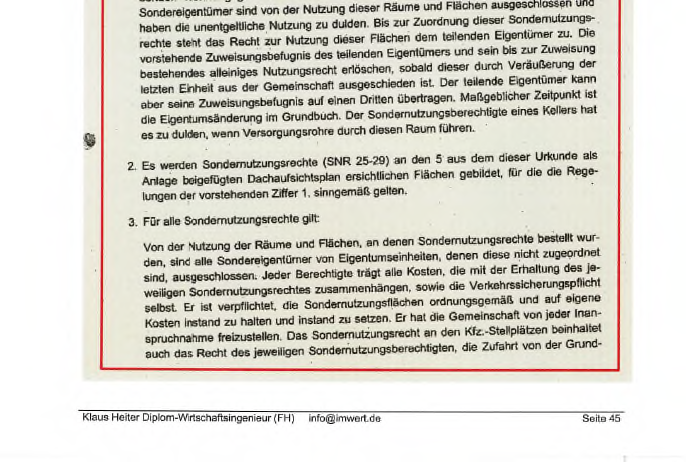 Sondereigentümer sind von der Nutzung dieser Räume und Flächen ausgeschlossen und haben die unentgeltliche Nutzung zu dulden. Bis zur Zuordnung dieser Sondernutzungsrechte steht das Recht zur Nutzung dieser Flächen dem teilenden Eigentümer zu. Die vorstehende Zuweisungsbefugnis des teilenden Eigentümers und sein bis zur Zuweisung bestehendes alleiniges Nutzungsrecht erlöschen, sobald dieser durch Veräußerung der letzten Einheit aus der Gemeinschaft ausgeschieden ist. Der teilende Eigentümer kann aber seine Zuweisungsbefugnis auf einen Dritten übertragen. Maßgeblicher Zeitpunkt ist die Eigentumsänderung im Grundbuch. Der Sondernutzungsberechtigte eines Kellers hat es zu dulden, wenn Versorgungsrohre durch diesen Raum führen.

2. Es werden Sondernutzungsrechte (SNR 25-29) an den 5 aus dem dieser Urkunde als Anlage beigefügten Dachaufsichtsplan ersichtlichen Flächen gebildet, für die die Regelungen der vorstehenden Ziffer 1. sinngemäß gelten.

3. Für alle Sondernutzungsrechte gilt:

Von der Nutzung der Räume und Flächen, an denen Sondernutzungsrechte bestellt wurden, sind alle Sondereigentümer von Eigentumseinheiten, denen diese nicht zugeordnet sind, ausgeschlossen. Jeder Berechtigte trägt alle Kosten, die mit der Erhaltung des jeweiligen Sondernutzungsrechtes zusammenhängen, sowie die Verkehrssicherungspflicht selbst. Er ist verpflichtet, die Sondernutzungsflächen ordnungsgemäß und auf eigene Kosten instand zu halten und instand zu setzen. Er hat die Gemeinschaft von jeder Inanspruchnahme freizustellen. Das Sondernutzungsrecht an den Kfz.-Stellplätzen beinhaltet auch das Recht des jeweiligen Sondernutzungsberechtigten, die Zufahrt von der Grund-

Klaus Heiter Diplom-Wirtschaftsingenieur (FH) info@imwert.de Seite 45